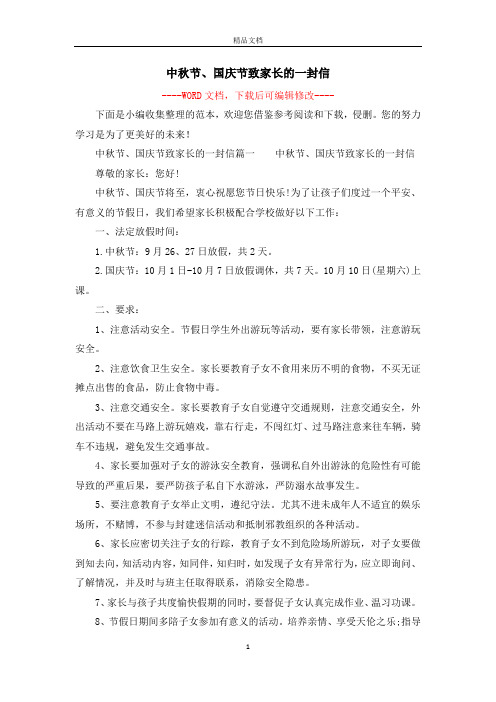 精品文档

中秋节、国庆节致家长的一封信

----WORD文档，下载后可编辑修改----

下面是小编收集整理的范本，欢迎您借鉴参考阅读和下载，侵删。您的努力学习是为了更美好的未来！

中秋节、国庆节致家长的一封信篇一　　中秋节、国庆节致家长的一封信

尊敬的家长：您好！

中秋节、国庆节将至，衷心祝愿您节日快乐！为了让孩子们度过一个平安、有意义的节假日，我们希望家长积极配合学校做好以下工作：

一、法定放假时间：

1.中秋节：9月26、27日放假，共2天。

2.国庆节：10月1日-10月7日放假调休，共7天。10月10日(星期六)上课。

二、要求：

1、注意活动安全。节假日学生外出游玩等活动，要有家长带领，注意游玩安全。

2、注意饮食卫生安全。家长要教育子女不食用来历不明的食物，不买无证摊点出售的食品，防止食物中毒。

3、注意交通安全。家长要教育子女自觉遵守交通规则，注意交通安全，外出活动不要在马路上游玩嬉戏，靠右行走，不闯红灯、过马路注意来往车辆，骑车不违规，避免发生交通事故。

4、家长要加强对子女的游泳安全教育，强调私自外出游泳的危险性有可能导致的严重后果，要严防孩子私自下水游泳，严防溺水故事发生。

5、要注意教育子女举止文明，遵纪守法。尤其不进未成年人不适宜的娱乐场所，不赌博，不参与封建迷信活动和抵制邪教组织的各种活动。

6、家长应密切关注子女的行踪，教育子女不到危险场所游玩，对子女要做到知去向，知活动内容，知同伴，知归时，如发现子女有异常行为，应立即询问、了解情况，并及时与班主任取得联系，消除安全隐患。

7、家长与孩子共度愉快假期的同时，要督促子女认真完成作业、温习功课。

8、节假日期间多陪子女参加有意义的活动。培养亲情、享受天伦之乐;指导

1